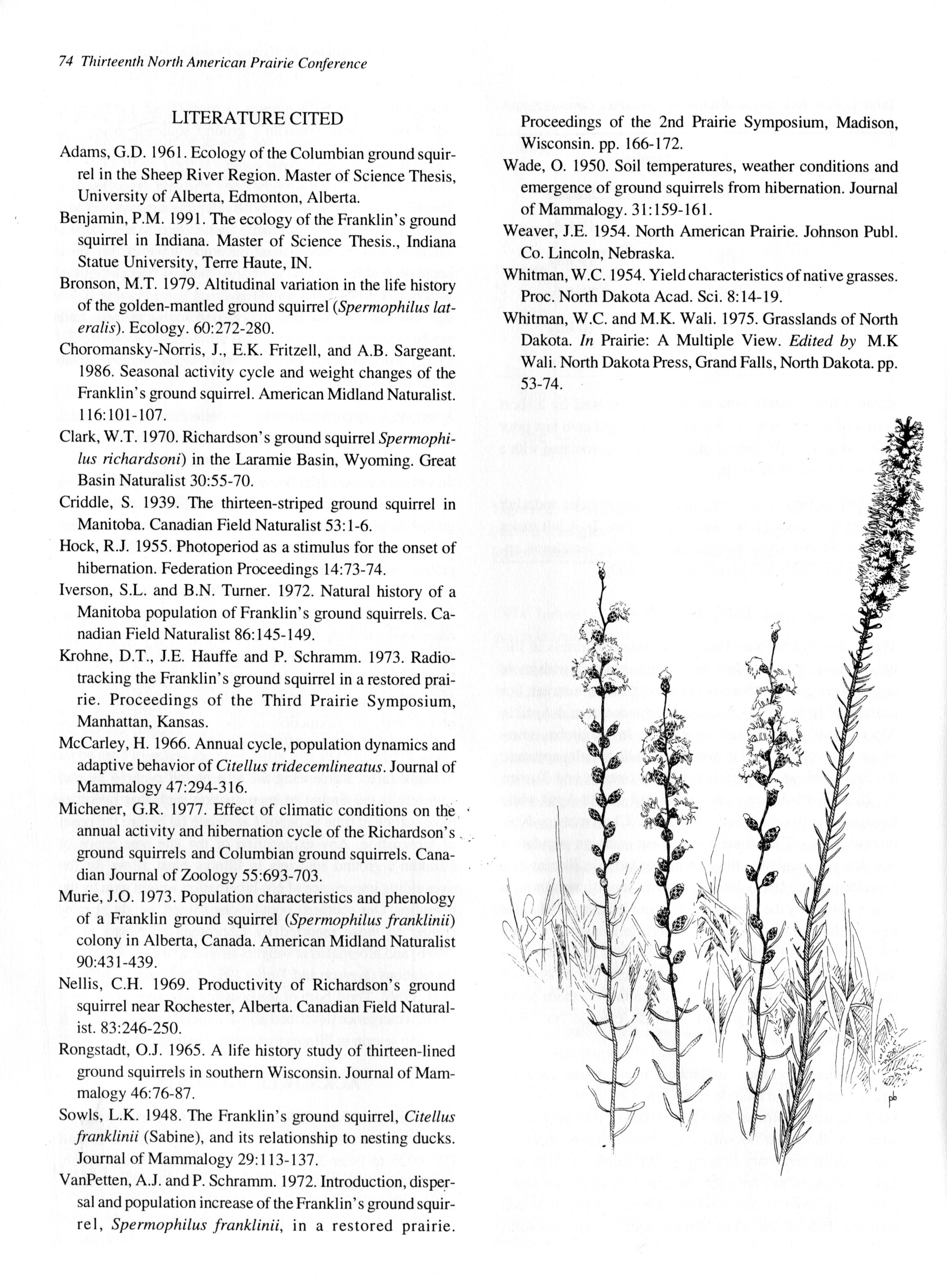 74 Thirteenth North American Prairie Conference

LITERATURE CITED

Adams, G.D. 1961. Ecology of the Columbian ground squirrel in the Sheep River Region. Master of Science Thesis, University of Alberta, Edmonton, Alberta.

Benjamin, P.M. 1991. The ecology of the Franklin's ground squirrel in Indiana. Master of Science Thesis., Indiana Statue University, Terre Haute, IN.

Bronson, M.T. 1979. Altitudinal variation in the life history of the golden-mantled ground squirrel (Spermophilus lateralis). Ecology. 60:272-280.

Choromansky-Norris, J., E.K. Fritzell, and A.B. Sargeant. 1986. Seasonal activity cycle and weight changes of the Franklin's ground squirrel. American Midland Naturalist. 116:101-107.

Clark, W.T. 1970. Richardson's ground squirrel Spermophilus richardsoni) in the Laramie Basin, Wyoming. Great Basin Naturalist 30:55-70.

Criddle, S. 1939. The thirteen-striped ground squirrel in Manitoba. Canadian Field Naturalist 53:1-6.

Hock, R.J. 1955. Photoperiod as a stimulus for the onset of hibernation. Federation Proceedings 14:73-74.

Iverson, S.L. and B.N. Turner. 1972. Natural history of a Manitoba population of Franklin's ground squirrels. Canadian Field Naturalist 86:145-149.

Krohne, D.T., J.E. Hauffe and P. Schramm. 1973. Radiotracking the Franklin's ground squirrel in a restored prairie. Proceedings of the Third Prairie Symposium, Manhattan, Kansas.

McCarley, H. 1966. Annual cycle, population dynamics and adaptive behavior of Citellus tridecemlineatus. Journal of Mammalogy 47:294-316.

Michener, G.R. 1977. Effect of climatic conditions on the annual activity and hibernation cycle of the Richardson's ground squirrels and Columbian ground squirrels. Canadian Journal of Zoology 55:693-703.

Murie, J.O. 1973. Population characteristics and phenology of a Franklin ground squirrel (Spermophilus franklinii) colony in Alberta, Canada. American Midland Naturalist 90:431-439.

Nellis, C.H. 1969. Productivity of Richardson's ground squirrel near Rochester, Alberta. Canadian Field Naturalist. 83:246-250.

Rongstadt, O.J. 1965. A life history study of thirteen-lined ground squirrels in southern Wisconsin. Journal of Mammalogy 46:76-87.

Sowls, L.K. 1948. The Franklin's ground squirrel, Citellus franklinii (Sabine), and its relationship to nesting ducks. Journal of Mammalogy 29:113-137.

VanPetten, A.J. and P. Schramm. 1972. Introduction, dispersal and population increase of the Franklin's ground squirrel, Spermophilus franklinii, in a restored prairie. Proceedings of the 2nd Prairie Symposium, Madison, Wisconsin. pp. 166-172.

Wade, O. 1950. Soil temperatures, weather conditions and emergence of ground squirrels from hibernation. Journal of Mammalogy. 31:159-161.

Weaver, J.E. 1954. North American Prairie. Johnson Publ. Co. Lincoln, Nebraska.

Whitman, W.C. 1954. Yield characteristics of native grasses. Proc. North Dakota Acad. Sci. 8:14-19.

Whitman, W.C. and M.K. Wali. 1975. Grasslands of North Dakota. In Prairie: A Multiple View. Edited by M.K Wali. North Dakota Press, Grand Falls, North Dakota. pp. 53-74.

pb